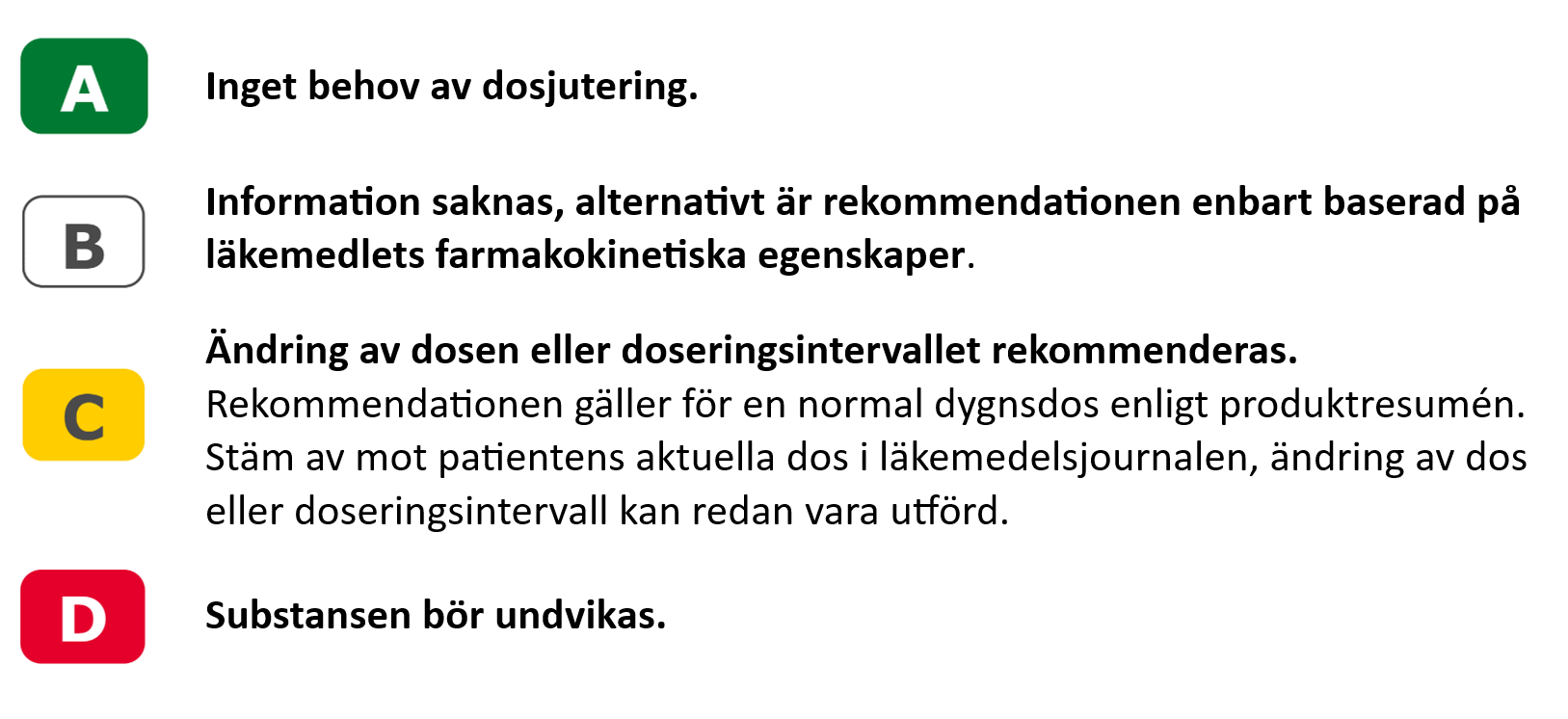 A

Inget behov av dosjutering.

B

Information saknas, alternativt är rekommendationen enbart baserad på läkemedlets farmakokinetiska egenskaper.

C

Ändring av dosen eller doseringsintervallet rekommenderas.
Rekommendationen gäller för en normal dygnsdos enligt produktresumén. Stäm av mot patientens aktuella dos i läkemedelsjournalen, ändring av dos eller doseringsintervall kan redan vara utförd.

D

Substansen bör undvikas.